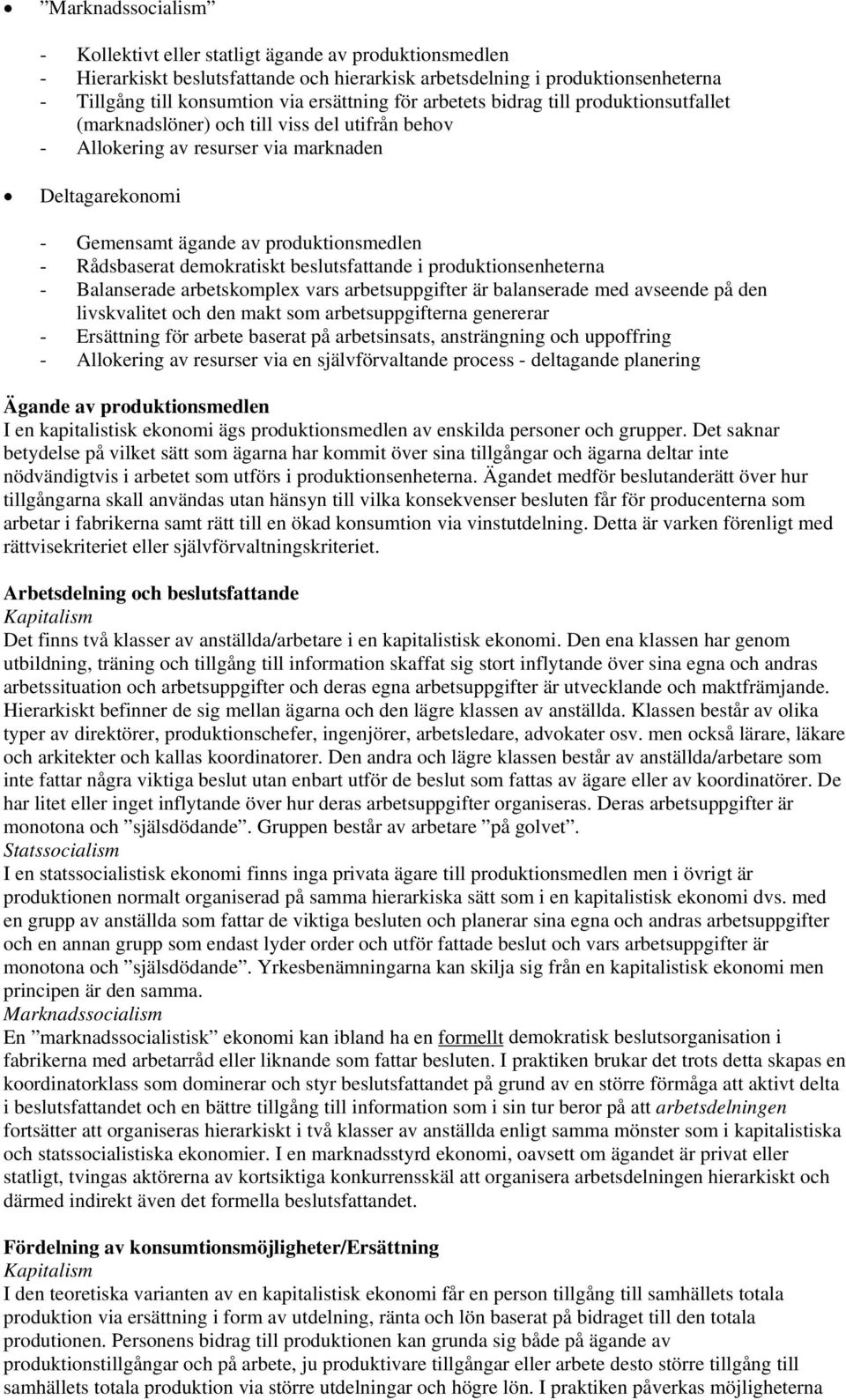 • ”Marknadssocialism”

- Kollektivt eller statligt ägande av produktionsmedlen
- Hierarkiskt beslutsfattande och hierarkisk arbetsdelning i produktionsenheterna
- Tillgång till konsumtion via ersättning för arbetets bidrag till produktionsutfallet (marknadslöner) och till viss del utifrån behov
- Allokering av resurser via marknaden

• Deltagarekonomi

- Gemensamt ägande av produktionsmedlen
- Rådsbaserat demokratiskt beslutsfattande i produktionsenheterna
- Balanserade arbetskomplex vars arbetsuppgifter är balanserade med avseende på den livskvalitet och den makt som arbetsuppgifterna genererar
- Ersättning för arbete baserat på arbetsinsats, ansträngning och uppoffring
- Allokering av resurser via en självförvaltande process - deltagande planering

Ägande av produktionsmedlen
I en kapitalistisk ekonomi ägs produktionsmedlen av enskilda personer och grupper. Det saknar betydelse på vilket sätt som ägarna har kommit över sina tillgångar och ägarna deltar inte nödvändigtvis i arbetet som utförs i produktionsenheterna. Ägandet medför beslutanderätt över hur tillgångarna skall användas utan hänsyn till vilka konsekvenser besluten får för producenterna som arbetar i fabrikerna samt rätt till en ökad konsumtion via vinstutdelning. Detta är varken förenligt med rättvisekriteriet eller självförvaltningskriteriet.

Arbetsdelning och beslutsfattande
Kapitalism
Det finns två klasser av anställda/arbetare i en kapitalistisk ekonomi. Den ena klassen har genom utbildning, träning och tillgång till information skaffat sig stort inflytande över sina egna och andras arbetssituation och arbetsuppgifter och deras egna arbetsuppgifter är utvecklande och maktfrämjande. Hierarkiskt befinner de sig mellan ägarna och den lägre klassen av anställda. Klassen består av olika typer av direktörer, produktionschefer, ingenjörer, arbetsledare, advokater osv. men också lärare, läkare och arkitekter och kallas koordinatorer. Den andra och lägre klassen består av anställda/arbetare som inte fattar några viktiga beslut utan enbart utför de beslut som fattas av ägare eller av koordinatörer. De har litet eller inget inflytande över hur deras arbetsuppgifter organiseras. Deras arbetsuppgifter är monotona och ”själsdödande”. Gruppen består av arbetare ”på golvet”.
Statssocialism
I en statssocialistisk ekonomi finns inga privata ägare till produktionsmedlen men i övrigt är produktionen normalt organiserad på samma hierarkiska sätt som i en kapitalistisk ekonomi dvs. med en grupp av anställda som fattar de viktiga besluten och planerar sina egna och andras arbetsuppgifter och en annan grupp som endast lyder order och utför fattade beslut och vars arbetsuppgifter är monotona och ”själsdödande”. Yrkesbenämningarna kan skilja sig från en kapitalistisk ekonomi men principen är den samma.
Marknadssocialism
En ”marknadssocialistisk” ekonomi kan ibland ha en formellt demokratisk beslutsorganisation i fabrikerna med arbetarråd eller liknande som fattar besluten. I praktiken brukar det trots detta skapas en koordinatorklass som dominerar och styr beslutsfattandet på grund av en större förmåga att aktivt delta i beslutsfattandet och en bättre tillgång till information som i sin tur beror på att arbetsdelningen fortsätter att organiseras hierarkiskt i två klasser av anställda enligt samma mönster som i kapitalistiska och statssocialistiska ekonomier. I en marknadsstyrd ekonomi, oavsett om ägandet är privat eller statligt, tvingas aktörerna av kortsiktiga konkurrensskäl att organisera arbetsdelningen hierarkiskt och därmed indirekt även det formella beslutsfattandet.

Fördelning av konsumtionsmöjligheter/Ersättning
Kapitalism
I den teoretiska varianten av en kapitalistisk ekonomi får en person tillgång till samhällets totala produktion via ersättning i form av utdelning, ränta och lön baserat på bidraget till den totala produtionen. Personens bidrag till produktionen kan grunda sig både på ägande av produktionstillgångar och på arbete, ju produktivare tillgångar eller arbete desto större tillgång till samhällets totala produktion via större utdelningar och högre lön. I praktiken påverkas möjligheterna